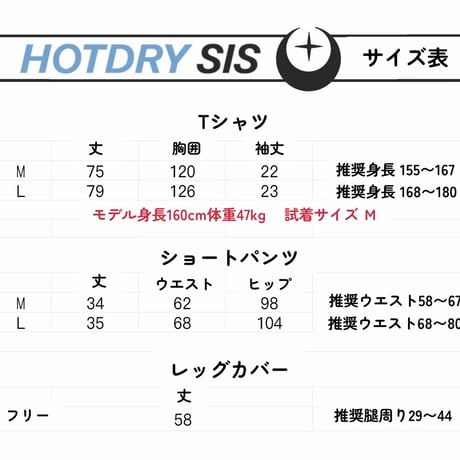 HOTDRY SIS サイズ表

Tシャツ

| | 丈 | 胸囲 | 袖丈 | |
|---|---|---|---|---|
| M | 75 | 120 | 22 | 推奨身長 155～167 |
| L | 79 | 126 | 23 | 推奨身長 168～180 |

モデル身長160cm体重47kg 試着サイズ M

ショートパンツ

| | 丈 | ウエスト | ヒップ | |
|---|---|---|---|---|
| M | 34 | 62 | 98 | 推奨ウエスト58～67 |
| L | 35 | 68 | 104 | 推奨ウエスト68～80 |

レッグカバー

| | 丈 | |
|---|---|---|
| フリー | 58 | 推奨腿周り29～44 |